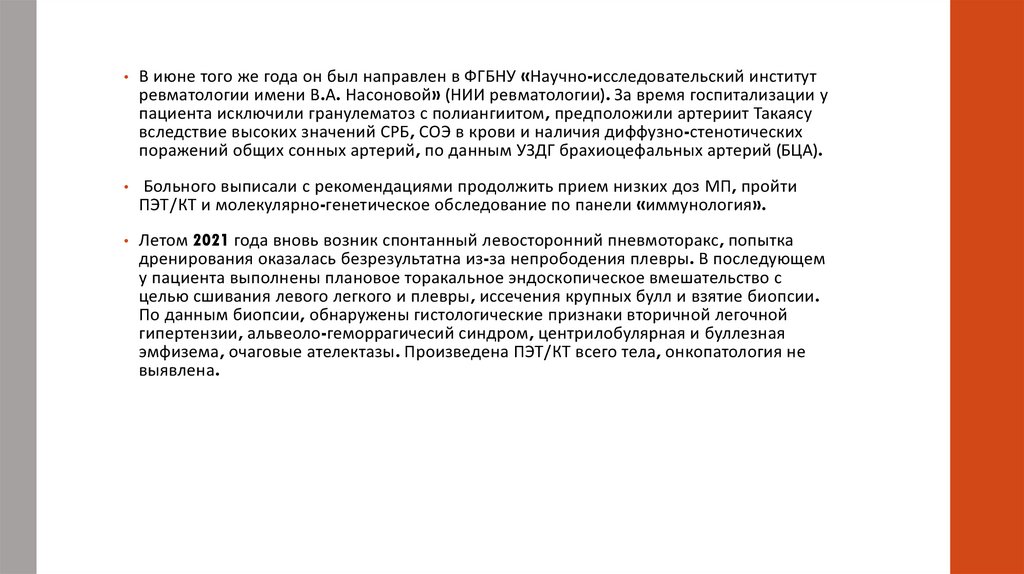 • В июне того же года он был направлен в ФГБНУ «Научно-исследовательский институт ревматологии имени В.А. Насоновой» (НИИ ревматологии). За время госпитализации у пациента исключили гранулематоз с полиангиитом, предположили артериит Такаясу вследствие высоких значений СРБ, СОЭ в крови и наличия диффузно-стенотических поражений общих сонных артерий, по данным УЗДГ брахиоцефальных артерий (БЦА).

• Больного выписали с рекомендациями продолжить прием низких доз МП, пройти ПЭТ/КТ и молекулярно-генетическое обследование по панели «иммунология».

• Летом 2021 года вновь возник спонтанный левосторонний пневмоторакс, попытка дренирования оказалась безрезультатна из-за непрободения плевры. В последующем у пациента выполнены плановое торакальное эндоскопическое вмешательство с целью сшивания левого легкого и плевры, иссечения крупных булл и взятие биопсии. По данным биопсии, обнаружены гистологические признаки вторичной легочной гипертензии, альвеоло-геморрагичесий синдром, центрилобулярная и буллезная эмфизема, очаговые ателектазы. Произведена ПЭТ/КТ всего тела, онкопатология не выявлена.